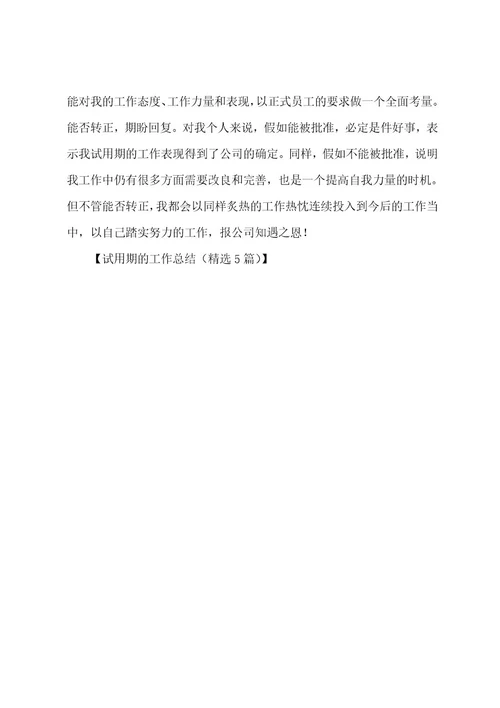 能对我的工作态度、工作力量和表现，以正式员工的要求做一个全面考量。能否转正，期盼回复。对我个人来说，假如能被批准，必定是件好事，表示我试用期的工作表现得到了公司的确定。同样，假如不能被批准，说明我工作中仍有很多方面需要改良和完善，也是一个提高自我力量的时机。但不管能否转正，我都会以同样炙热的工作热忱连续投入到今后的工作当中，以自己踏实努力的工作，报公司知遇之恩！

【试用期的工作总结（精选5篇）】